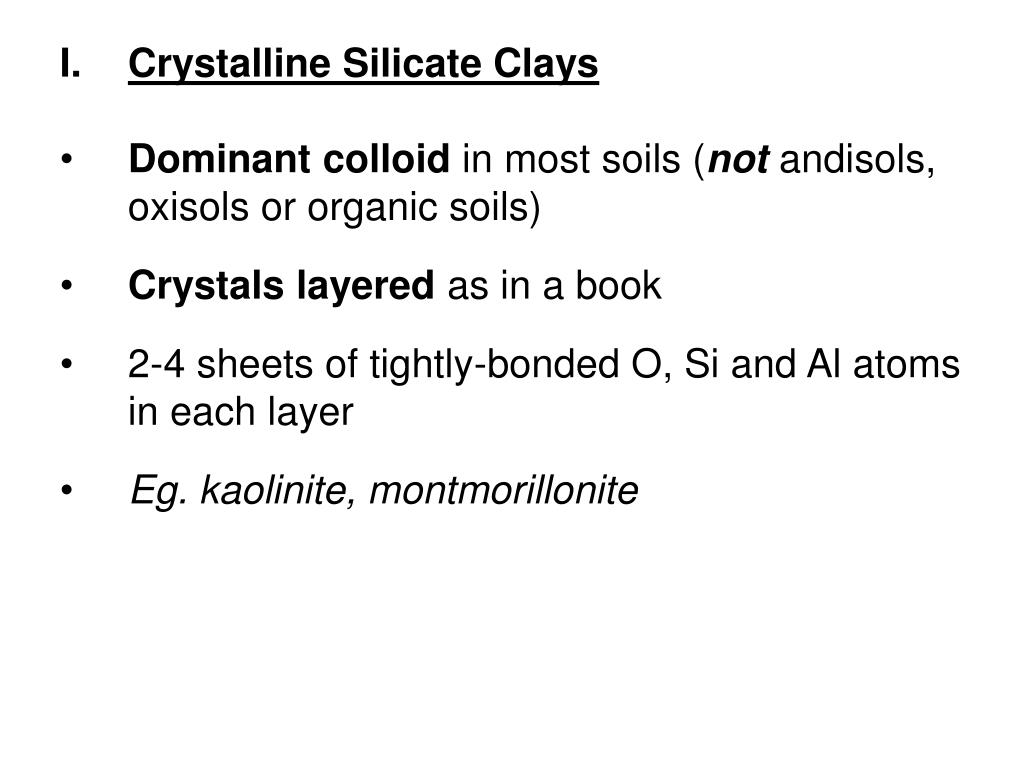 I. Crystalline Silicate Clays

• Dominant colloid in most soils (not andisols, oxisols or organic soils)

• Crystals layered as in a book

• 2-4 sheets of tightly-bonded O, Si and Al atoms in each layer

• Eg. kaolinite, montmorillonite